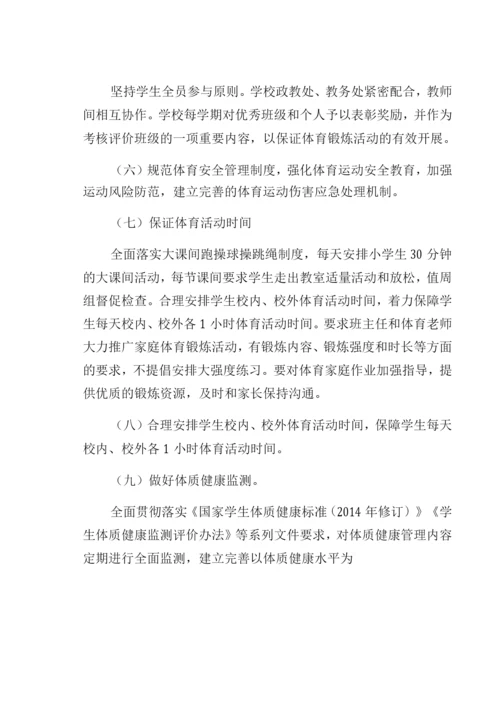 坚持学生全员参与原则。学校政教处、教务处紧密配合，教师间相互协作。学校每学期对优秀班级和个人予以表彰奖励，并作为考核评价班级的一项重要内容，以保证体育锻炼活动的有效开展。

（六）规范体育安全管理制度，强化体育运动安全教育，加强运动风险防范，建立完善的体育运动伤害应急处理机制。

（七）保证体育活动时间

全面落实大课间跑操球操跳绳制度，每天安排小学生 30 分钟的大课间活动，每节课间要求学生走出教室适量活动和放松，值周组督促检查。合理安排学生校内、校外体育活动时间，着力保障学生每天校内、校外各 1 小时体育活动时间。要求班主任和体育老师大力推广家庭体育锻炼活动，有锻炼内容、锻炼强度和时长等方面的要求，不提倡安排大强度练习。要对体育家庭作业加强指导，提供优质的锻炼资源，及时和家长保持沟通。

（八）合理安排学生校内、校外体育活动时间，保障学生每天校内、校外各 1 小时体育活动时间。

（九）做好体质健康监测。

全面贯彻落实《国家学生体质健康标准（2014 年修订）》《学生体质健康监测评价办法》等系列文件要求，对体质健康管理内容定期进行全面监测，建立完善以体质健康水平为